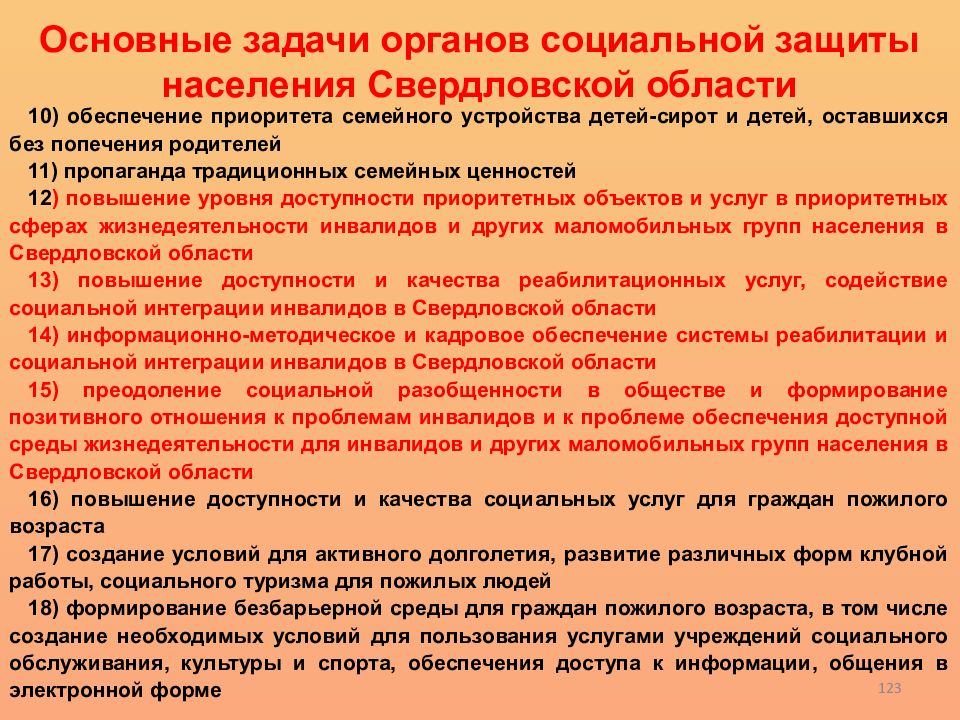 Основные задачи органов социальной защиты населения Свердловской области

10) обеспечение приоритета семейного устройства детей-сирот и детей, оставшихся без попечения родителей

11) пропаганда традиционных семейных ценностей

12) повышение уровня доступности приоритетных объектов и услуг в приоритетных сферах жизнедеятельности инвалидов и других маломобильных групп населения в Свердловской области

13) повышение доступности и качества реабилитационных услуг, содействие социальной интеграции инвалидов в Свердловской области

14) информационно-методическое и кадровое обеспечение системы реабилитации и социальной интеграции инвалидов в Свердловской области

15) преодоление социальной разобщенности в обществе и формирование позитивного отношения к проблемам инвалидов и к проблеме обеспечения доступной среды жизнедеятельности для инвалидов и других маломобильных групп населения в Свердловской области

16) повышение доступности и качества социальных услуг для граждан пожилого возраста

17) создание условий для активного долголетия, развитие различных форм клубной работы, социального туризма для пожилых людей

18) формирование безбарьерной среды для граждан пожилого возраста, в том числе создание необходимых условий для пользования услугами учреждений социального обслуживания, культуры и спорта, обеспечения доступа к информации, общения в электронной форме

123